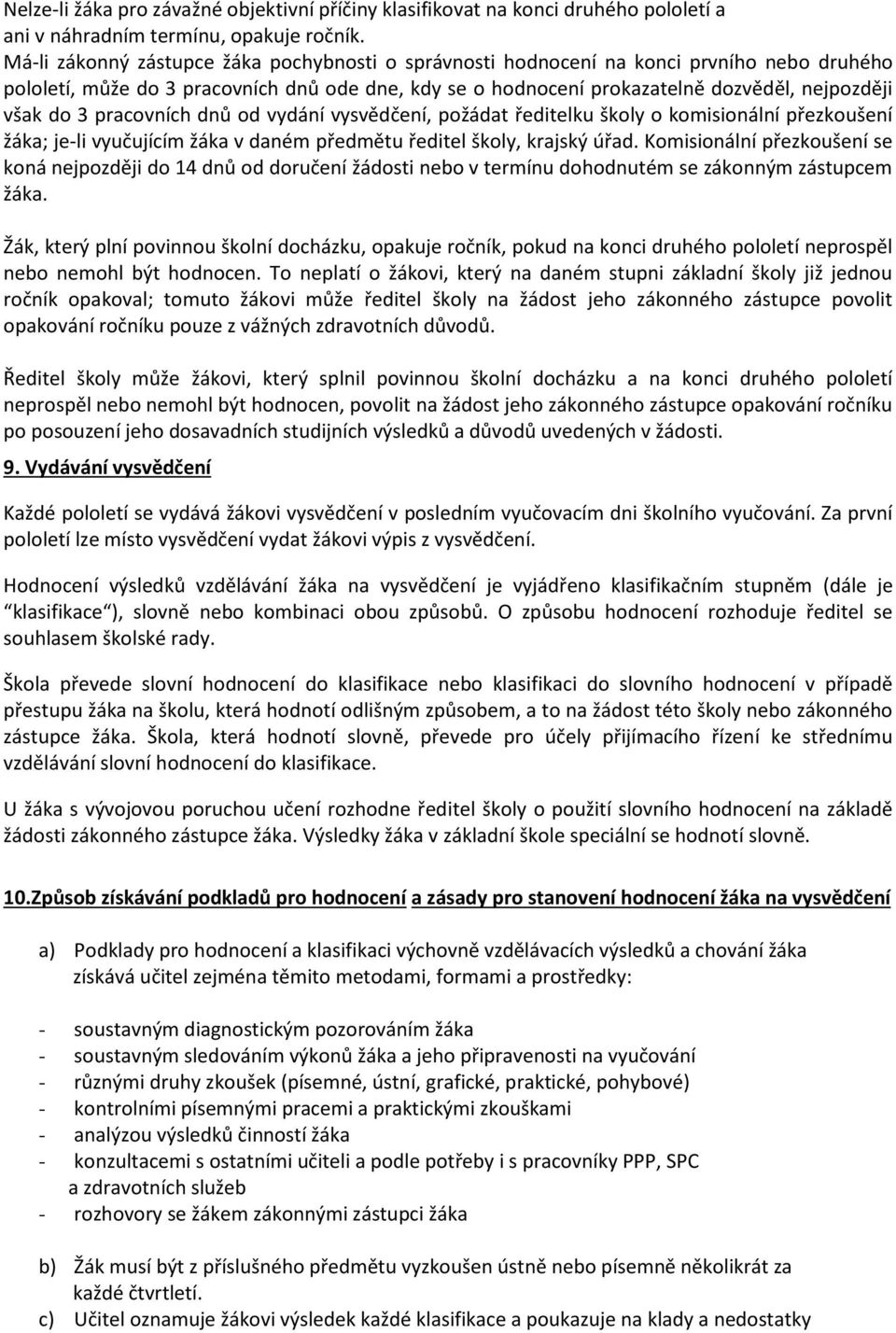 Nelze-li žáka pro závažné objektivní příčiny klasifikovat na konci druhého pololetí a ani v náhradním termínu, opakuje ročník.
Má-li zákonný zástupce žáka pochybnosti o správnosti hodnocení na konci prvního nebo druhého pololetí, může do 3 pracovních dnů ode dne, kdy se o hodnocení prokazatelně dozvěděl, nejpozději však do 3 pracovních dnů od vydání vysvědčení, požádat ředitelku školy o komisionální přezkoušení žáka; je-li vyučujícím žáka v daném předmětu ředitel školy, krajský úřad. Komisionální přezkoušení se koná nejpozději do 14 dnů od doručení žádosti nebo v termínu dohodnutém se zákonným zástupcem žáka.

Žák, který plní povinnou školní docházku, opakuje ročník, pokud na konci druhého pololetí neprospěl nebo nemohl být hodnocen. To neplatí o žákovi, který na daném stupni základní školy již jednou ročník opakoval; tomuto žákovi může ředitel školy na žádost jeho zákonného zástupce povolit opakování ročníku pouze z vážných zdravotních důvodů.

Ředitel školy může žákovi, který splnil povinnou školní docházku a na konci druhého pololetí neprospěl nebo nemohl být hodnocen, povolit na žádost jeho zákonného zástupce opakování ročníku po posouzení jeho dosavadních studijních výsledků a důvodů uvedených v žádosti.

9. Vydávání vysvědčení

Každé pololetí se vydává žákovi vysvědčení v posledním vyučovacím dni školního vyučování. Za první pololetí lze místo vysvědčení vydat žákovi výpis z vysvědčení.

Hodnocení výsledků vzdělávání žáka na vysvědčení je vyjádřeno klasifikačním stupněm (dále je “klasifikace“), slovně nebo kombinaci obou způsobů. O způsobu hodnocení rozhoduje ředitel se souhlasem školské rady.

Škola převede slovní hodnocení do klasifikace nebo klasifikaci do slovního hodnocení v případě přestupu žáka na školu, která hodnotí odlišným způsobem, a to na žádost této školy nebo zákonného zástupce žáka. Škola, která hodnotí slovně, převede pro účely přijímacího řízení ke střednímu vzdělávání slovní hodnocení do klasifikace.

U žáka s vývojovou poruchou učení rozhodne ředitel školy o použití slovního hodnocení na základě žádosti zákonného zástupce žáka. Výsledky žáka v základní škole speciální se hodnotí slovně.

10.Způsob získávání podkladů pro hodnocení a zásady pro stanovení hodnocení žáka na vysvědčení

a) Podklady pro hodnocení a klasifikaci výchovně vzdělávacích výsledků a chování žáka získává učitel zejména těmito metodami, formami a prostředky:

- soustavným diagnostickým pozorováním žáka
- soustavným sledováním výkonů žáka a jeho připravenosti na vyučování
- různými druhy zkoušek (písemné, ústní, grafické, praktické, pohybové)
- kontrolními písemnými pracemi a praktickými zkouškami
- analýzou výsledků činností žáka
- konzultacemi s ostatními učiteli a podle potřeby i s pracovníky PPP, SPC a zdravotních služeb
- rozhovory se žákem zákonnými zástupci žáka

b) Žák musí být z příslušného předmětu vyzkoušen ústně nebo písemně několikrát za každé čtvrtletí.

c) Učitel oznamuje žákovi výsledek každé klasifikace a poukazuje na klady a nedostatky